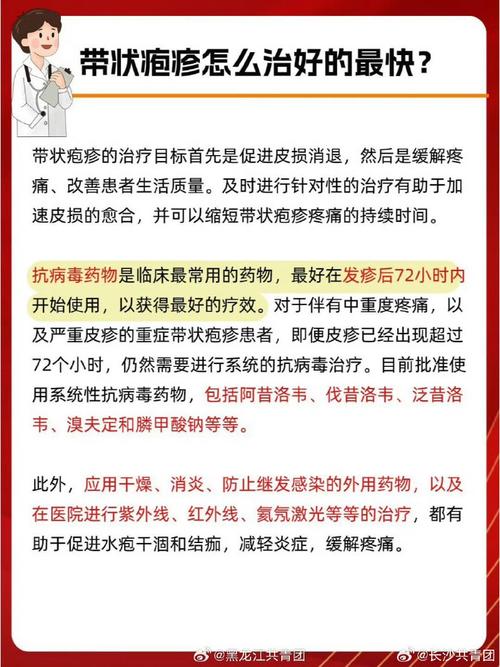 带状疱疹怎么治好的最快？

带状疱疹的治疗目标首先是促进皮损消退，然后是缓解疼痛、改善患者生活质量。及时进行针对性的治疗有助于加速皮损的愈合，并可以缩短带状疱疹疼痛的持续时间。

抗病毒药物是临床最常用的药物，最好在发疹后72小时内开始使用，以获得最好的疗效。对于伴有中重度疼痛，以及严重皮疹的重症带状疱疹患者，即便皮疹已经出现超过72个小时，仍然需要进行系统的抗病毒治疗。目前批准使用系统性抗病毒药物，包括阿昔洛韦、伐昔洛韦、泛昔洛韦、溴夫定和膦甲酸钠等等。

此外，应用干燥、消炎、防止继发感染的外用药物，以及在医院进行紫外线、红外线、氦氖激光等等的治疗，都有助于促进水疱干涸和结痂，减轻炎症，缓解疼痛。

@黑龙江共青团 @长沙共青团